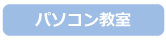 パソコン教室